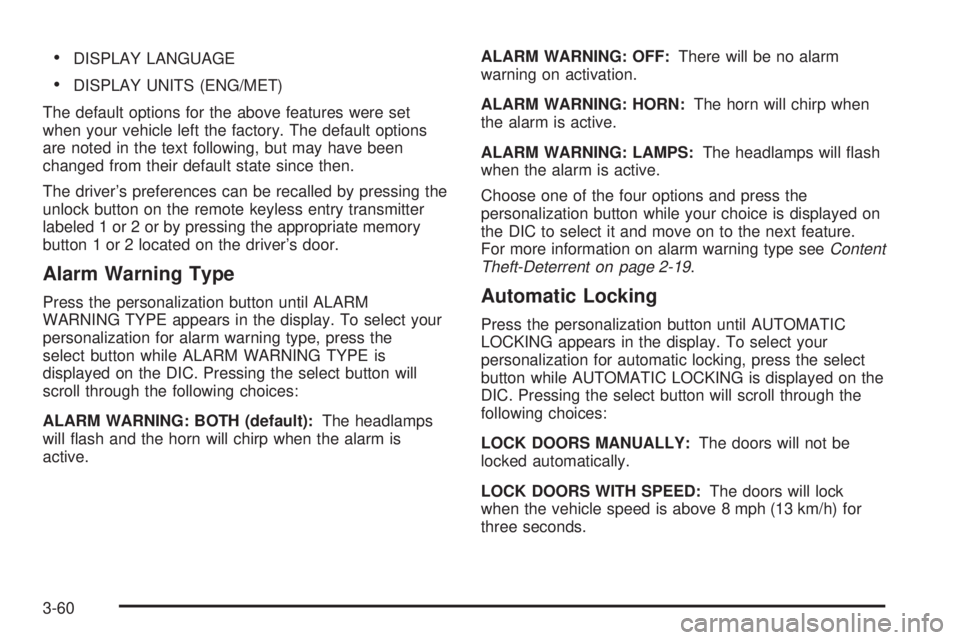 • DISPLAY LANGUAGE

• DISPLAY UNITS (ENG/MET)

The default options for the above features were set when your vehicle left the factory. The default options are noted in the text following, but may have been changed from their default state since then.

The driver's preferences can be recalled by pressing the unlock button on the remote keyless entry transmitter labeled 1 or 2 or by pressing the appropriate memory button 1 or 2 located on the driver's door.

Alarm Warning Type

Press the personalization button until ALARM WARNING TYPE appears in the display. To select your personalization for alarm warning type, press the select button while ALARM WARNING TYPE is displayed on the DIC. Pressing the select button will scroll through the following choices:

ALARM WARNING: BOTH (default): The headlamps will flash and the horn will chirp when the alarm is active.

ALARM WARNING: OFF: There will be no alarm warning on activation.

ALARM WARNING: HORN: The horn will chirp when the alarm is active.

ALARM WARNING: LAMPS: The headlamps will flash when the alarm is active.

Choose one of the four options and press the personalization button while your choice is displayed on the DIC to select it and move on to the next feature. For more information on alarm warning type see Content Theft-Deterrent on page 2-19.

Automatic Locking

Press the personalization button until AUTOMATIC LOCKING appears in the display. To select your personalization for automatic locking, press the select button while AUTOMATIC LOCKING is displayed on the DIC. Pressing the select button will scroll through the following choices:

LOCK DOORS MANUALLY: The doors will not be locked automatically.

LOCK DOORS WITH SPEED: The doors will lock when the vehicle speed is above 8 mph (13 km/h) for three seconds.

3-60

carmanualsonline.info